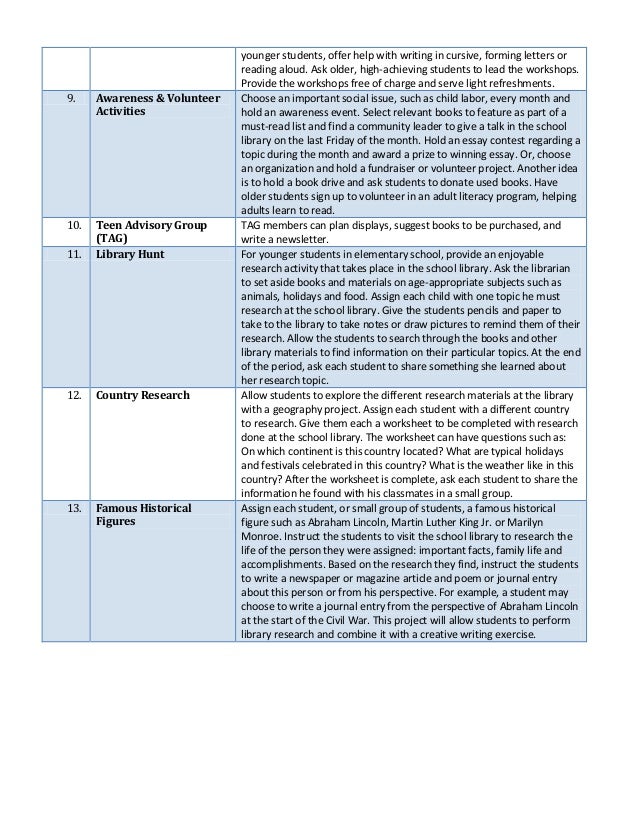 | | | |
|---|---|---|
| | | younger students, offer help with writing in cursive, forming letters or reading aloud. Ask older, high-achieving students to lead the workshops. Provide the workshops free of charge and serve light refreshments. |
| 9. | **Awareness & Volunteer Activities** | Choose an important social issue, such as child labor, every month and hold an awareness event. Select relevant books to feature as part of a must-read list and find a community leader to give a talk in the school library on the last Friday of the month. Hold an essay contest regarding a topic during the month and award a prize to winning essay. Or, choose an organization and hold a fundraiser or volunteer project. Another idea is to hold a book drive and ask students to donate used books. Have older students sign up to volunteer in an adult literacy program, helping adults learn to read. |
| 10. | **Teen Advisory Group (TAG)** | TAG members can plan displays, suggest books to be purchased, and write a newsletter. |
| 11. | **Library Hunt** | For younger students in elementary school, provide an enjoyable research activity that takes place in the school library. Ask the librarian to set aside books and materials on age-appropriate subjects such as animals, holidays and food. Assign each child with one topic he must research at the school library. Give the students pencils and paper to take to the library to take notes or draw pictures to remind them of their research. Allow the students to search through the books and other library materials to find information on their particular topics. At the end of the period, ask each student to share something she learned about her research topic. |
| 12. | **Country Research** | Allow students to explore the different research materials at the library with a geography project. Assign each student with a different country to research. Give them each a worksheet to be completed with research done at the school library. The worksheet can have questions such as: On which continent is this country located? What are typical holidays and festivals celebrated in this country? What is the weather like in this country? After the worksheet is complete, ask each student to share the information he found with his classmates in a small group. |
| 13. | **Famous Historical Figures** | Assign each student, or small group of students, a famous historical figure such as Abraham Lincoln, Martin Luther King Jr. or Marilyn Monroe. Instruct the students to visit the school library to research the life of the person they were assigned: important facts, family life and accomplishments. Based on the research they find, instruct the students to write a newspaper or magazine article and poem or journal entry about this person or from his perspective. For example, a student may choose to write a journal entry from the perspective of Abraham Lincoln at the start of the Civil War. This project will allow students to perform library research and combine it with a creative writing exercise. |